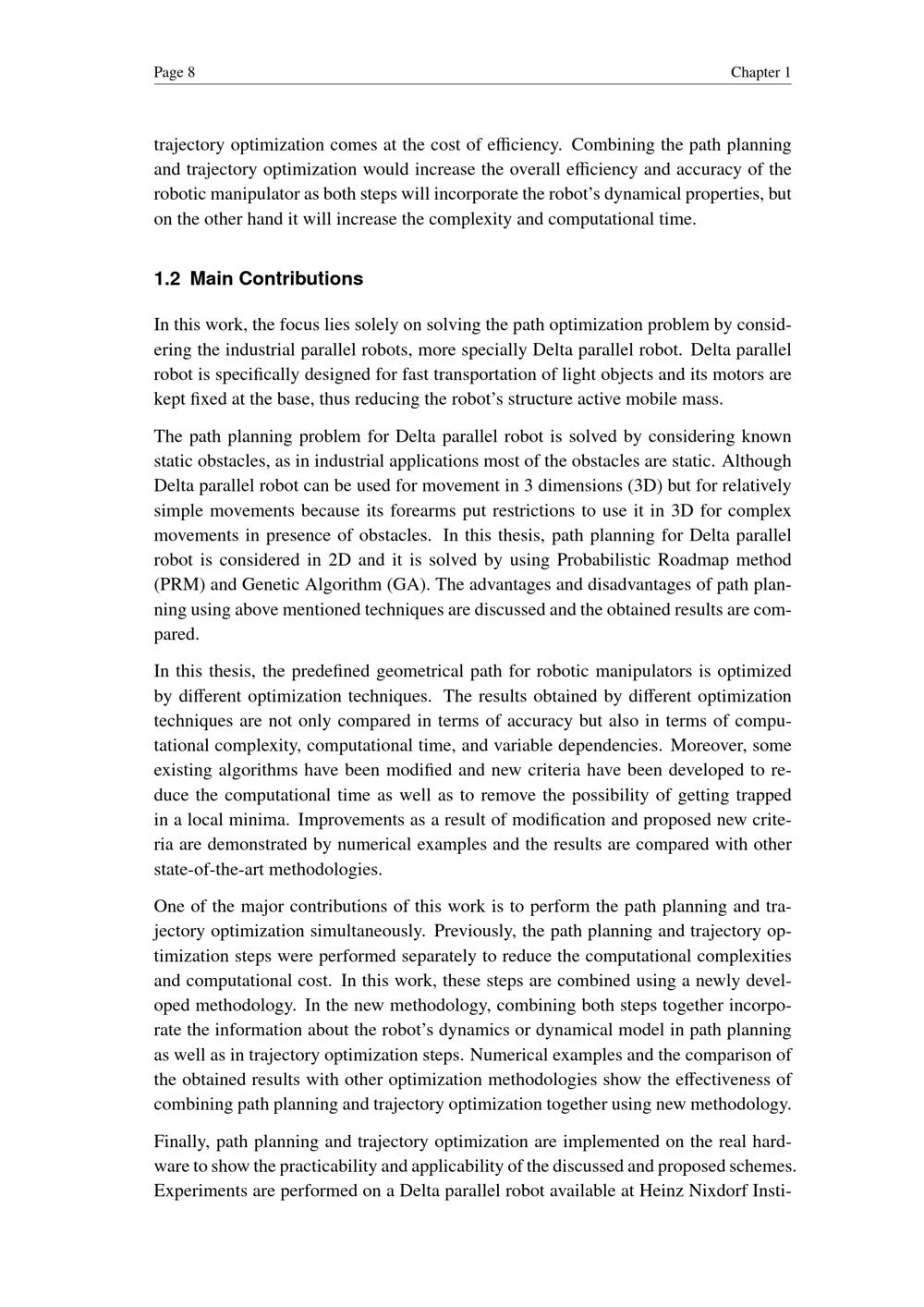 Page 8

Chapter 1

trajectory optimization comes at the cost of efficiency. Combining the path planning and trajectory optimization would increase the overall efficiency and accuracy of the robotic manipulator as both steps will incorporate the robot's dynamical properties, but on the other hand it will increase the complexity and computational time.

1.2 Main Contributions

In this work, the focus lies solely on solving the path optimization problem by considering the industrial parallel robots, more specially Delta parallel robot. Delta parallel robot is specifically designed for fast transportation of light objects and its motors are kept fixed at the base, thus reducing the robot's structure active mobile mass.

The path planning problem for Delta parallel robot is solved by considering known static obstacles, as in industrial applications most of the obstacles are static. Although Delta parallel robot can be used for movement in 3 dimensions (3D) but for relatively simple movements because its forearms put restrictions to use it in 3D for complex movements in presence of obstacles. In this thesis, path planning for Delta parallel robot is considered in 2D and it is solved by using Probabilistic Roadmap method (PRM) and Genetic Algorithm (GA). The advantages and disadvantages of path planning using above mentioned techniques are discussed and the obtained results are compared.

In this thesis, the predefined geometrical path for robotic manipulators is optimized by different optimization techniques. The results obtained by different optimization techniques are not only compared in terms of accuracy but also in terms of computational complexity, computational time, and variable dependencies. Moreover, some existing algorithms have been modified and new criteria have been developed to reduce the computational time as well as to remove the possibility of getting trapped in a local minima. Improvements as a result of modification and proposed new criteria are demonstrated by numerical examples and the results are compared with other state-of-the-art methodologies.

One of the major contributions of this work is to perform the path planning and trajectory optimization simultaneously. Previously, the path planning and trajectory optimization steps were performed separately to reduce the computational complexities and computational cost. In this work, these steps are combined using a newly developed methodology. In the new methodology, combining both steps together incorporate the information about the robot's dynamics or dynamical model in path planning as well as in trajectory optimization steps. Numerical examples and the comparison of the obtained results with other optimization methodologies show the effectiveness of combining path planning and trajectory optimization together using new methodology.

Finally, path planning and trajectory optimization are implemented on the real hardware to show the practicability and applicability of the discussed and proposed schemes. Experiments are performed on a Delta parallel robot available at Heinz Nixdorf Insti-